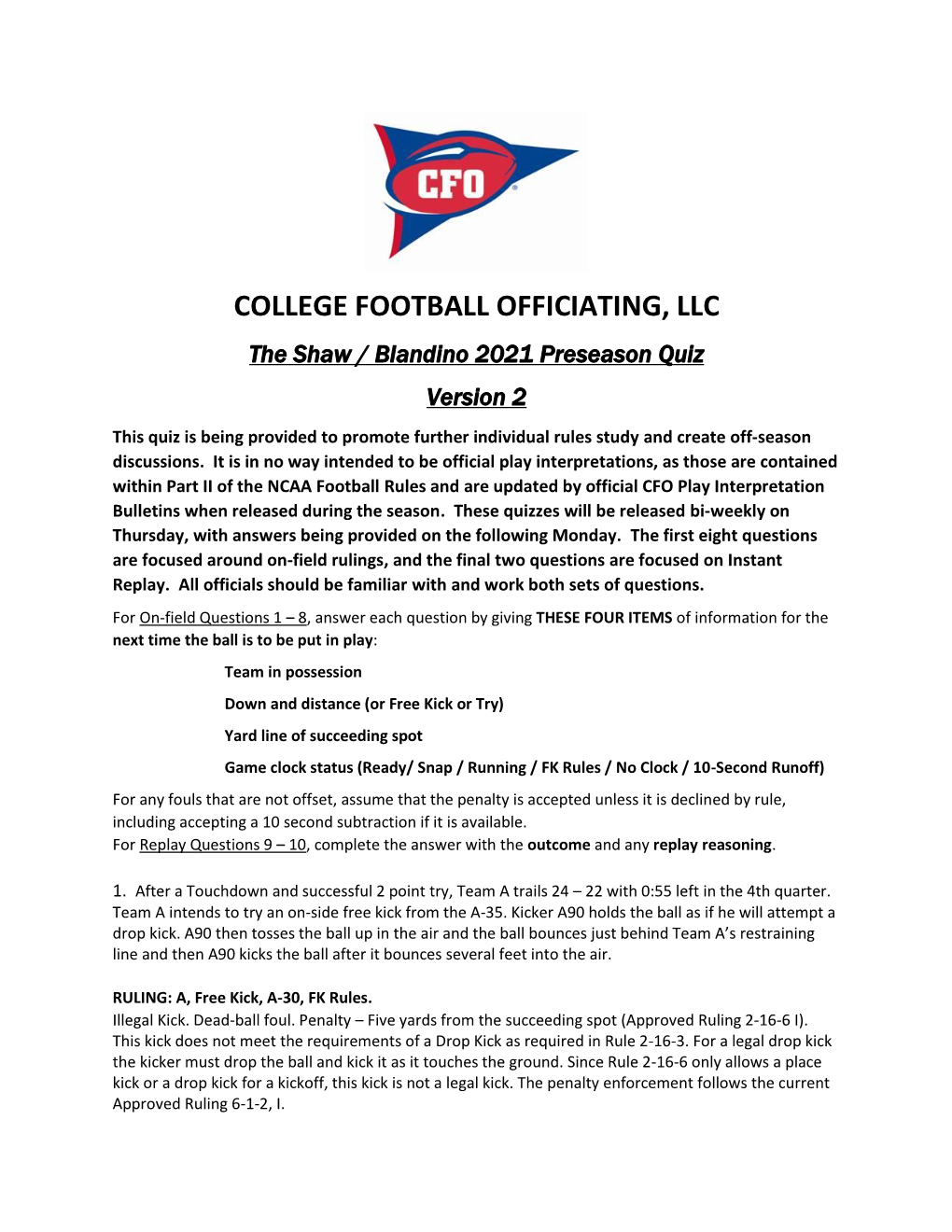 CFO

COLLEGE FOOTBALL OFFICIATING, LLC

The Shaw / Blandino 2021 Preseason Quiz

Version 2

This quiz is being provided to promote further individual rules study and create off-season discussions. It is in no way intended to be official play interpretations, as those are contained within Part II of the NCAA Football Rules and are updated by official CFO Play Interpretation Bulletins when released during the season. These quizzes will be released bi-weekly on Thursday, with answers being provided on the following Monday. The first eight questions are focused around on-field rulings, and the final two questions are focused on Instant Replay. All officials should be familiar with and work both sets of questions.

For On-field Questions 1 – 8, answer each question by giving THESE FOUR ITEMS of information for the next time the ball is to be put in play:

Team in possession

Down and distance (or Free Kick or Try)

Yard line of succeeding spot

Game clock status (Ready/ Snap / Running / FK Rules / No Clock / 10-Second Runoff)

For any fouls that are not offset, assume that the penalty is accepted unless it is declined by rule, including accepting a 10 second subtraction if it is available.
For Replay Questions 9 – 10, complete the answer with the outcome and any replay reasoning.

1. After a Touchdown and successful 2 point try, Team A trails 24 – 22 with 0:55 left in the 4th quarter. Team A intends to try an on-side free kick from the A-35. Kicker A90 holds the ball as if he will attempt a drop kick. A90 then tosses the ball up in the air and the ball bounces just behind Team A's restraining line and then A90 kicks the ball after it bounces several feet into the air.

RULING: A, Free Kick, A-30, FK Rules.
Illegal Kick. Dead-ball foul. Penalty – Five yards from the succeeding spot (Approved Ruling 2-16-6 I). This kick does not meet the requirements of a Drop Kick as required in Rule 2-16-3. For a legal drop kick the kicker must drop the ball and kick it as it touches the ground. Since Rule 2-16-6 only allows a place kick or a drop kick for a kickoff, this kick is not a legal kick. The penalty enforcement follows the current Approved Ruling 6-1-2, I.